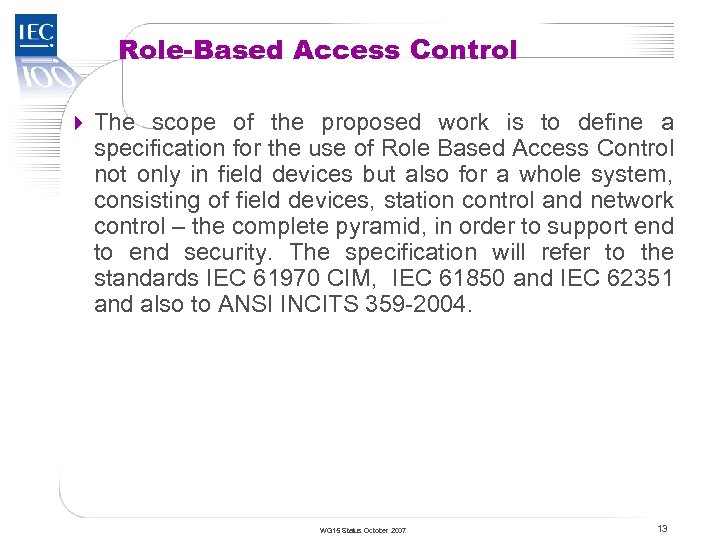 IEC
100

Role-Based Access Control

The scope of the proposed work is to define a specification for the use of Role Based Access Control not only in field devices but also for a whole system, consisting of field devices, station control and network control – the complete pyramid, in order to support end to end security. The specification will refer to the standards IEC 61970 CIM, IEC 61850 and IEC 62351 and also to ANSI INCITS 359-2004.

WG15 Status October 2007

13